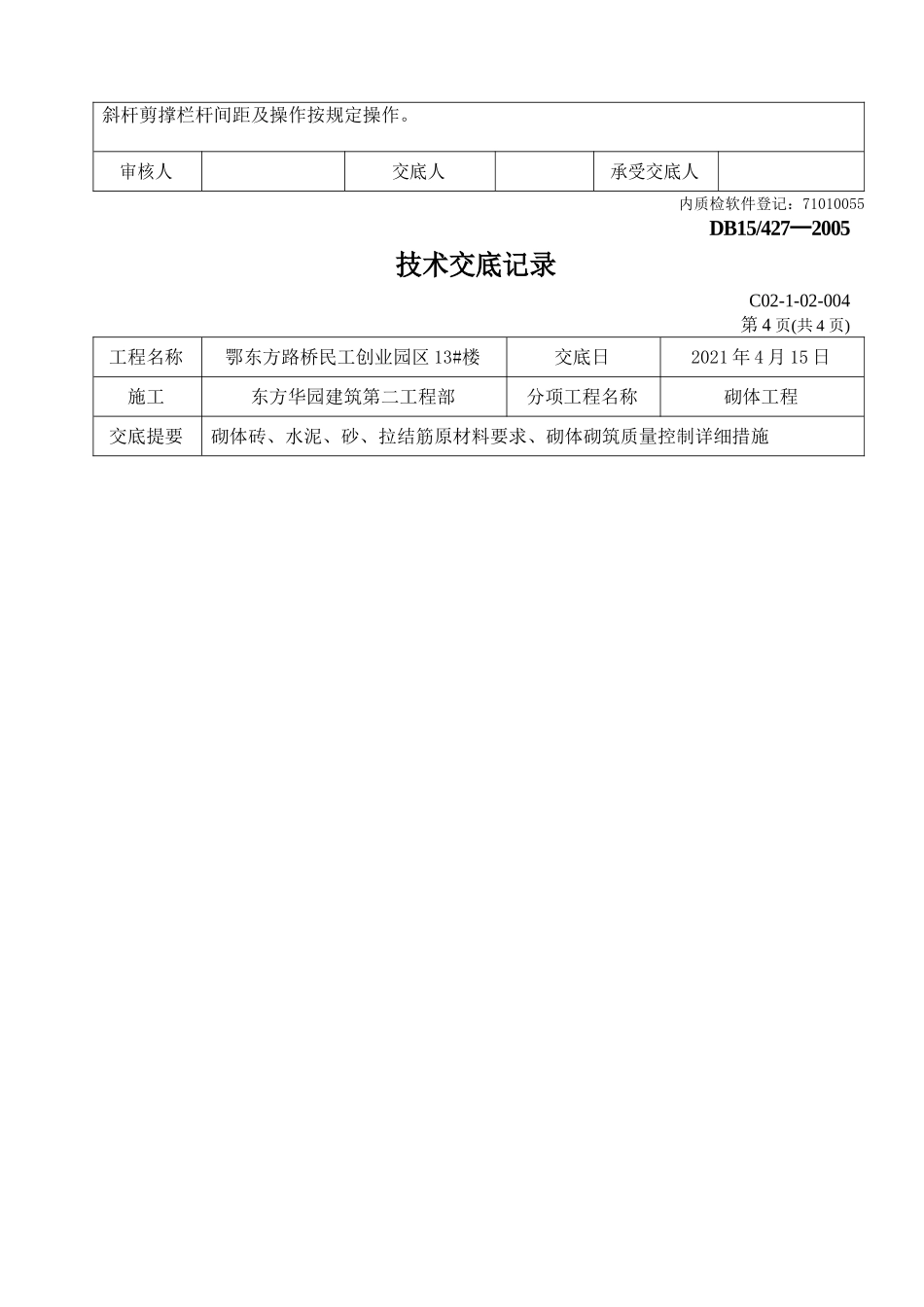 斜杆剪撑栏杆间距及操作按规定操作。

| 审核人 | | 交底人 | | 承受交底人 | |
|---|---|---|---|---|---|

内质检软件登记：71010055

DB15/427—2005

技术交底记录

C02-1-02-004

第 4 页(共 4 页)

| 工程名称 | 鄂东方路桥民工创业园区 13#楼 | 交底日 | 2021 年 4 月 15 日 |
|---|---|---|---|
| 施工 | 东方华园建筑第二工程部 | 分项工程名称 | 砌体工程 |
| 交底提要 | 砌体砖、水泥、砂、拉结筋原材料要求、砌体砌筑质量控制详细措施 | | |